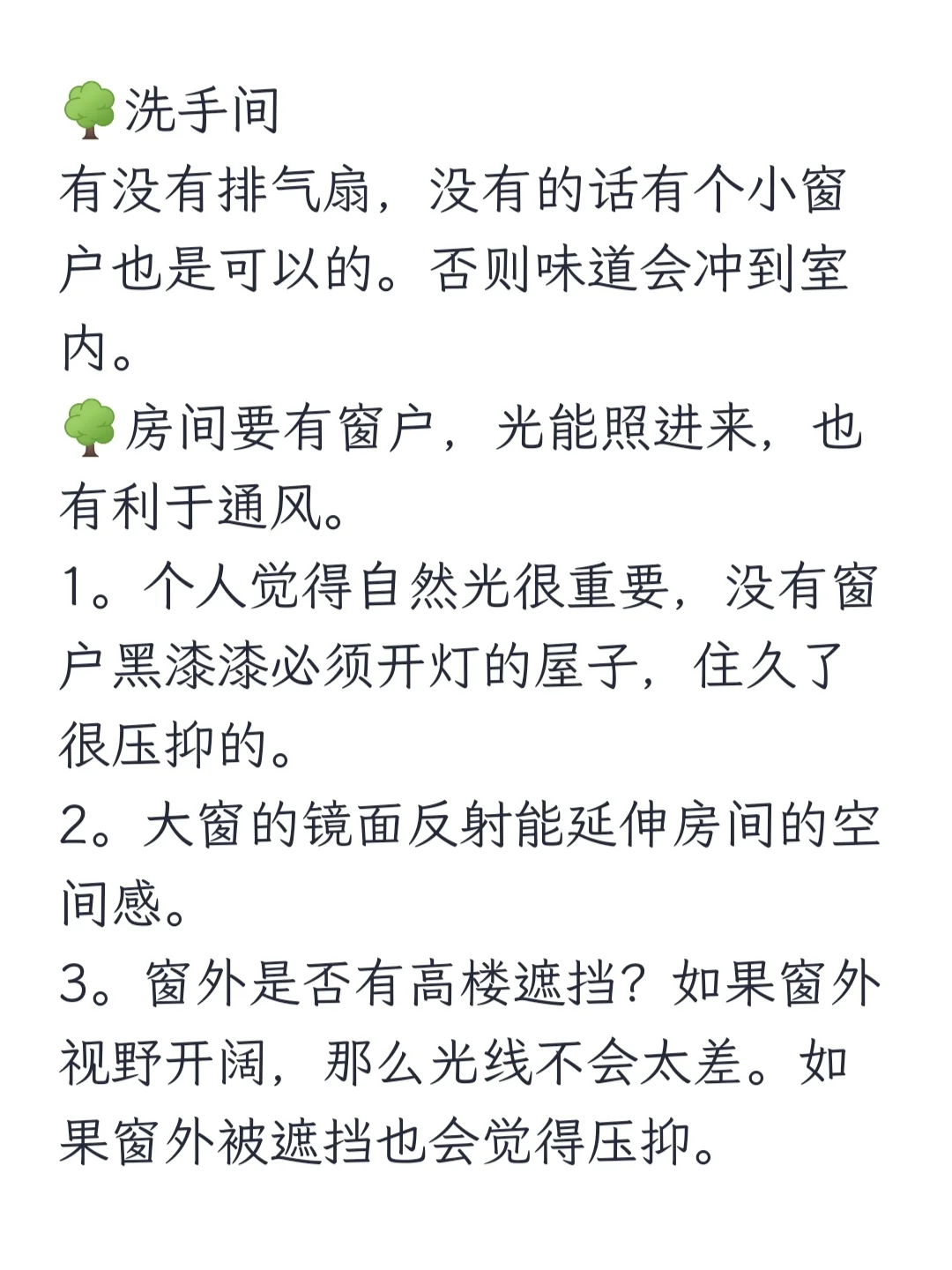 🌳洗手间
有没有排气扇，没有的话有个小窗户也是可以的。否则味道会冲到室内。

🌳房间要有窗户，光能照进来，也有利于通风。
1。个人觉得自然光很重要，没有窗户黑漆漆必须开灯的屋子，住久了很压抑的。
2。大窗的镜面反射能延伸房间的空间感。
3。窗外是否有高楼遮挡？如果窗外视野开阔，那么光线不会太差。如果窗外被遮挡也会觉得压抑。